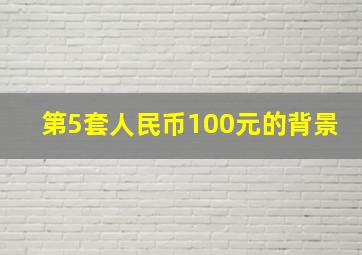 第5套人民币100元的背景